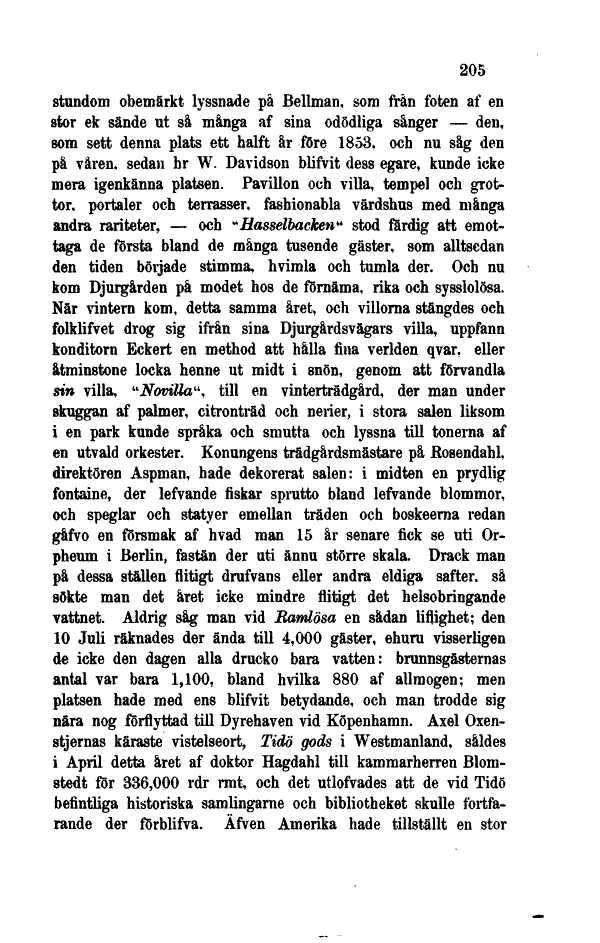 205

stundom obemärkt lyssnade på Bellman, som från foten af en stor ek sände ut så många af sina odödliga sånger — den, som sett denna plats ett halft år före 1853, och nu såg den på våren, sedan hr W. Davidson blifvit dess egare, kunde icke mera igenkänna platsen. Pavillon och villa, tempel och grottor, portaler och terrasser, fashionabla värdshus med många andra rariteter, — och "Hasselbacken" stod färdig att emottaga de första bland de många tusende gäster, som alltsedan den tiden började stimma, hvimla och tumla der. Och nu kom Djurgården på modet hos de förnäma, rika och sysslolösa. När vintern kom, detta samma året, och villorna stängdes och folklifvet drog sig ifrån sina Djurgårdsvägars villa, uppfann konditorn Eckert en method att hålla fina verlden qvar, eller åtminstone locka henne ut midt i snön, genom att förvandla sin villa, "Novilla", till en vinterträdgård, der man under skuggan af palmer, citronträd och nerier, i stora salen liksom i en park kunde språka och smutta och lyssna till tonerna af en utvald orkester. Konungens trädgårdsmästare på Rosendahl, direktören Aspman, hade dekorerat salen: i midten en prydlig fontaine, der lefvande fiskar sprutto bland lefvande blommor, och speglar och statyer emellan träden och boskeerna redan gåfvo en försmak af hvad man 15 år senare fick se uti Orpheum i Berlin, fastän der uti ännu större skala. Drack man på dessa ställen flitigt drufvans eller andra eldiga safter, så sökte man det året icke mindre flitigt det helsobringande vattnet. Aldrig såg man vid Ramlösa en sådan liflighet; den 10 Juli räknades der ända till 4,000 gäster, ehuru visserligen de icke den dagen alla drucko bara vatten: brunnsgästernas antal var bara 1,100, bland hvilka 880 af allmogen; men platsen hade med ens blifvit betydande, och man trodde sig nära nog förflyttad till Dyrehaven vid Köpenhamn. Axel Oxenstjernas käraste vistelseort, Tidö gods i Westmanland, såldes i April detta året af doktor Hagdahl till kammarherren Blomstedt för 336,000 rdr rmt, och det utlofvades att de vid Tidö befintliga historiska samlingarne och bibliotheket skulle fortfarande der förblifva. Äfven Amerika hade tillställt en stor